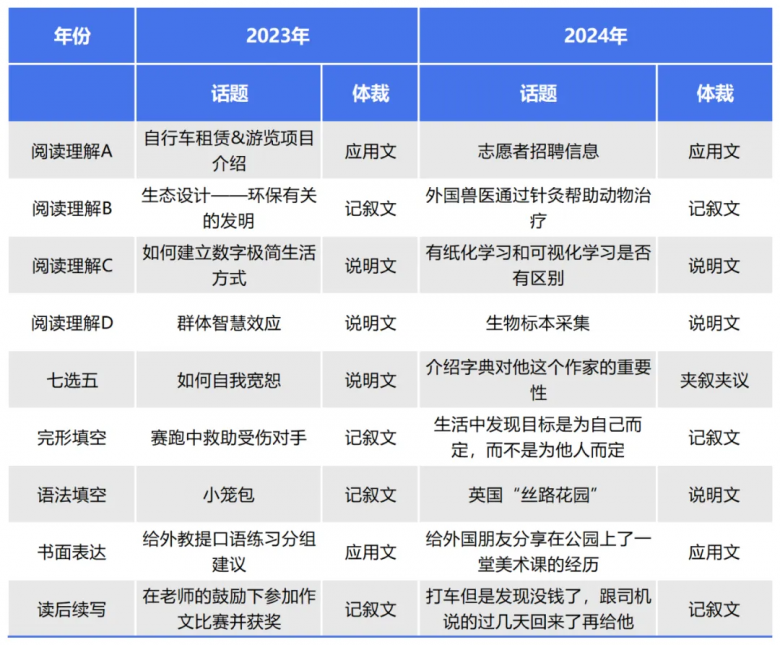 | 年份 | 2023年 | | 2024年 | |
|---|---|---|---|---|
| | 话题 | 体裁 | 话题 | 体裁 |
| 阅读理解A | 自行车租赁&游览项目介绍 | 应用文 | 志愿者招聘信息 | 应用文 |
| 阅读理解B | 生态设计——环保有关的发明 | 记叙文 | 外国兽医通过针灸帮助动物治疗 | 记叙文 |
| 阅读理解C | 如何建立数字极简生活方式 | 说明文 | 有纸化学习和可视化学习是否有区别 | 说明文 |
| 阅读理解D | 群体智慧效应 | 说明文 | 生物标本采集 | 说明文 |
| 七选五 | 如何自我宽恕 | 说明文 | 介绍字典对他这个作家的重要性 | 夹叙夹议 |
| 完形填空 | 赛跑中救助受伤对手 | 记叙文 | 生活中发现目标是为自己而定，而不是为他人而定 | 记叙文 |
| 语法填空 | 小笼包 | 记叙文 | 英国“丝路花园” | 说明文 |
| 书面表达 | 给外教提口语练习分组建议 | 应用文 | 给外国朋友分享在公园上了一堂美术课的经历 | 应用文 |
| 读后续写 | 在老师的鼓励下参加作文比赛并获奖 | 记叙文 | 打车但是发现没钱了，跟司机说的过几天回来了再给他 | 记叙文 |